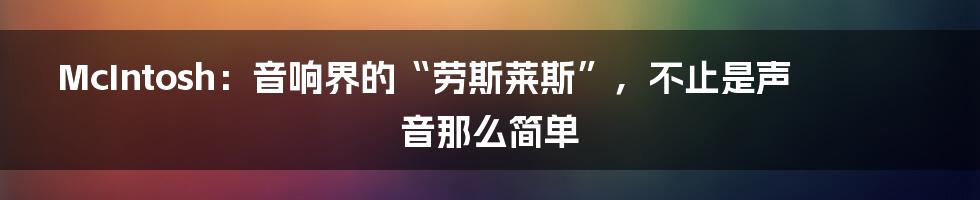 McIntosh：音响界的“劳斯莱斯”，不止是声音那么简单